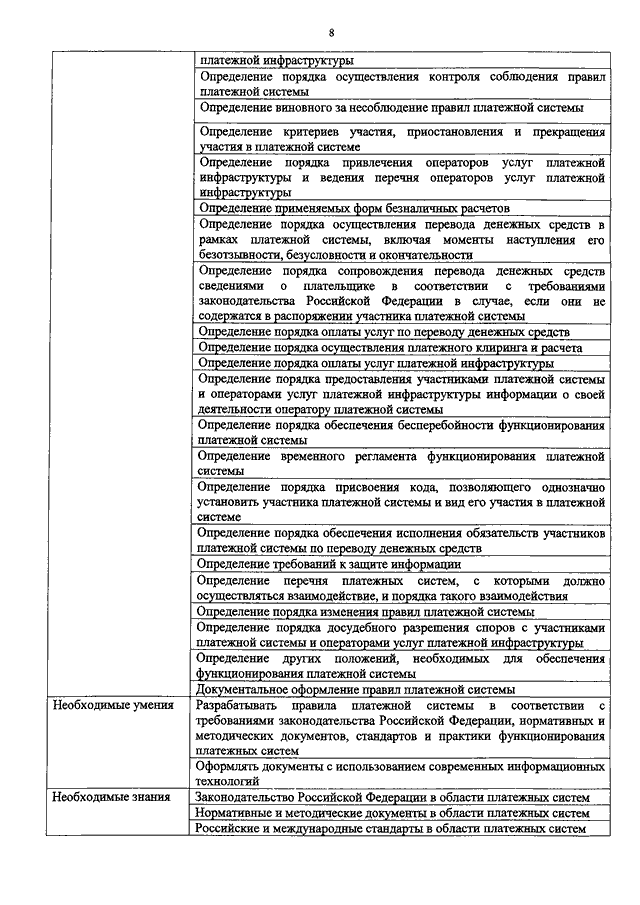 8

| | |
|---|---|
| | платежной инфраструктуры |
| | Определение порядка осуществления контроля соблюдения правил платежной системы |
| | Определение виновного за несоблюдение правил платежной системы |
| | Определение критериев участия, приостановления и прекращения участия в платежной системе |
| | Определение порядка привлечения операторов услуг платежной инфраструктуры и ведения перечня операторов услуг платежной инфраструктуры |
| | Определение применяемых форм безналичных расчетов |
| | Определение порядка осуществления перевода денежных средств в рамках платежной системы, включая моменты наступления его безотзывности, безусловности и окончательности |
| | Определение порядка сопровождения перевода денежных средств сведениями о плательщике в соответствии с требованиями законодательства Российской Федерации в случае, если они не содержатся в распоряжении участника платежной системы |
| | Определение порядка оплаты услуг по переводу денежных средств |
| | Определение порядка осуществления платежного клиринга и расчета |
| | Определение порядка оплаты услуг платежной инфраструктуры |
| | Определение порядка предоставления участниками платежной системы и операторами услуг платежной инфраструктуры информации о своей деятельности оператору платежной системы |
| | Определение порядка обеспечения бесперебойности функционирования платежной системы |
| | Определение временного регламента функционирования платежной системы |
| | Определение порядка присвоения кода, позволяющего однозначно установить участника платежной системы и вид его участия в платежной системе |
| | Определение порядка обеспечения исполнения обязательств участников платежной системы по переводу денежных средств |
| | Определение требований к защите информации |
| | Определение перечня платежных систем, с которыми должно осуществляться взаимодействие, и порядка такого взаимодействия |
| | Определение порядка изменения правил платежной системы |
| | Определение порядка досудебного разрешения споров с участниками платежной системы и операторами услуг платежной инфраструктуры |
| | Определение других положений, необходимых для обеспечения функционирования платежной системы |
| | Документальное оформление правил платежной системы |
| Необходимые умения | Разрабатывать правила платежной системы в соответствии с требованиями законодательства Российской Федерации, нормативных и методических документов, стандартов и практики функционирования платежных систем |
| | Оформлять документы с использованием современных информационных технологий |
| Необходимые знания | Законодательство Российской Федерации в области платежных систем |
| | Нормативные и методические документы в области платежных систем |
| | Российские и международные стандарты в области платежных систем |